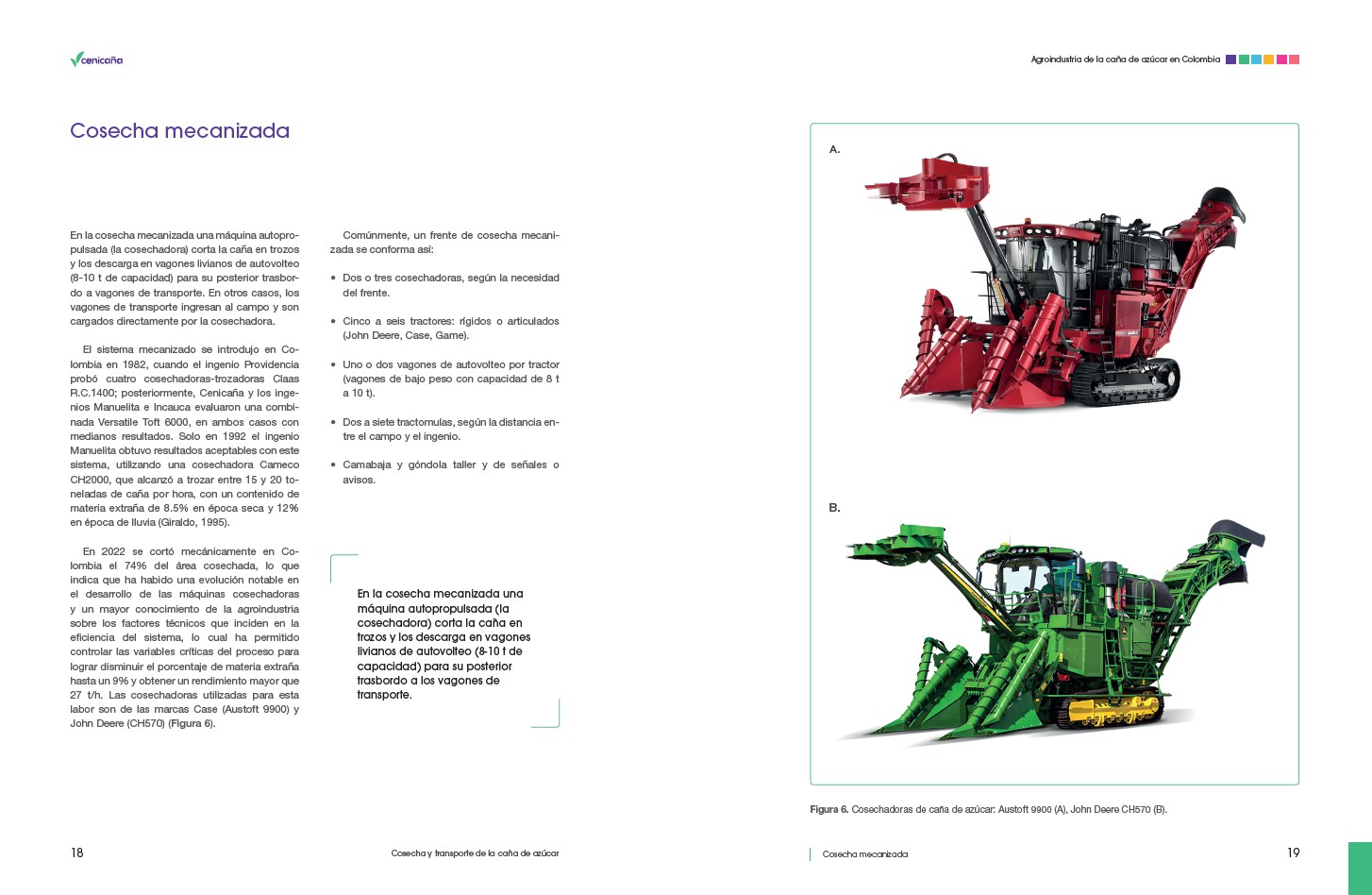 cenicaña

Agroindustria de la caña de azúcar en Colombia

Cosecha mecanizada

En la cosecha mecanizada una máquina autopropulsada (la cosechadora) corta la caña en trozos y los descarga en vagones livianos de autovolteo (8-10 t de capacidad) para su posterior trasbordo a vagones de transporte. En otros casos, los vagones de transporte ingresan al campo y son cargados directamente por la cosechadora.

El sistema mecanizado se introdujo en Colombia en 1982, cuando el ingenio Providencia probó cuatro cosechadoras-trozadoras Claas R.C.1400; posteriormente, Cenicaña y los ingenios Manuelita e Incauca evaluaron una combinada Versatile Toft 6000, en ambos casos con medianos resultados. Solo en 1992 el ingenio Manuelita obtuvo resultados aceptables con este sistema, utilizando una cosechadora Cameco CH2000, que alcanzó a trozar entre 15 y 20 toneladas de caña por hora, con un contenido de materia extraña de 8.5% en época seca y 12% en época de lluvia (Giraldo, 1995).

En 2022 se cortó mecánicamente en Colombia el 74% del área cosechada, lo que indica que ha habido una evolución notable en el desarrollo de las máquinas cosechadoras y un mayor conocimiento de la agroindustria sobre los factores técnicos que inciden en la eficiencia del sistema, lo cual ha permitido controlar las variables críticas del proceso para lograr disminuir el porcentaje de materia extraña hasta un 9% y obtener un rendimiento mayor que 27 t/h. Las cosechadoras utilizadas para esta labor son de las marcas Case (Austoft 9900) y John Deere (CH570) (Figura 6).

Comúnmente, un frente de cosecha mecanizada se conforma así:

• Dos o tres cosechadoras, según la necesidad del frente.

• Cinco a seis tractores: rígidos o articulados (John Deere, Case, Game).

• Uno o dos vagones de autovolteo por tractor (vagones de bajo peso con capacidad de 8 t a 10 t).

• Dos a siete tractomulas, según la distancia entre el campo y el ingenio.

• Camabaja y góndola taller y de señales o avisos.

En la cosecha mecanizada una máquina autopropulsada (la cosechadora) corta la caña en trozos y los descarga en vagones livianos de autovolteo (8-10 t de capacidad) para su posterior trasbordo a los vagones de transporte.

A.

B.

Figura 6. Cosechadoras de caña de azúcar: Austoft 9900 (A), John Deere CH570 (B).

18 Cosecha y transporte de la caña de azúcar

Cosecha mecanizada 19